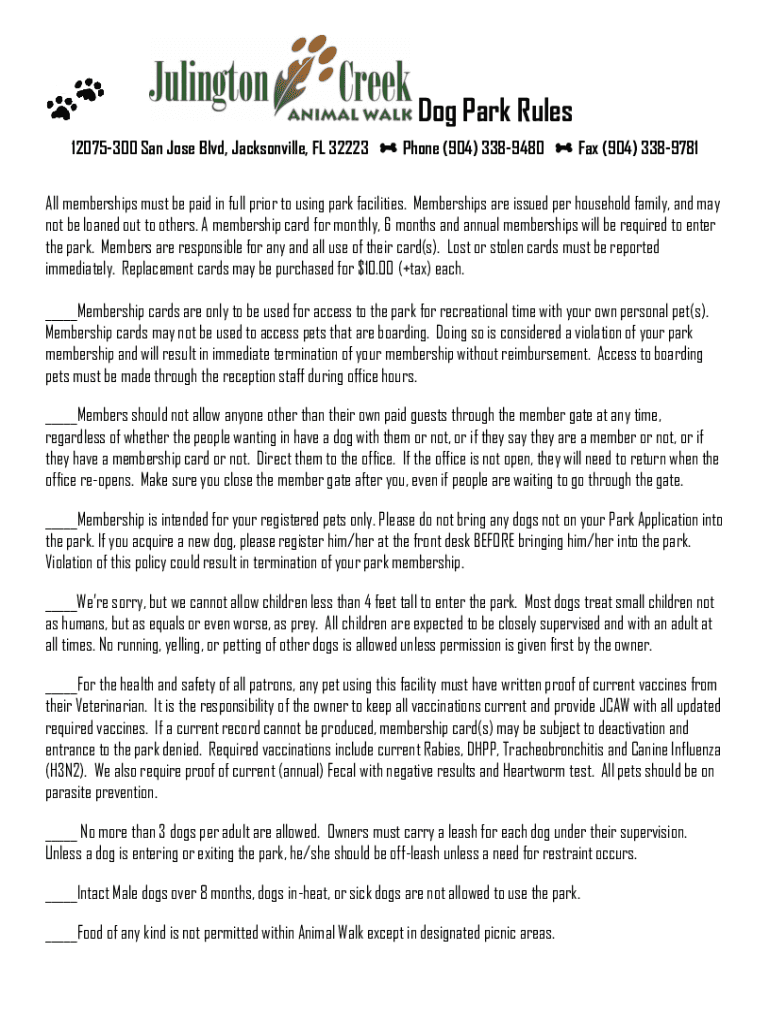 Julington Creek ANIMAL WALK Dog Park Rules

12075-300 San Jose Blvd, Jacksonville, FL 32223 Phone (904) 338-9480 Fax (904) 338-9781

All memberships must be paid in full prior to using park facilities. Memberships are issued per household family, and may not be loaned out to others. A membership card for monthly, 6 months and annual memberships will be required to enter the park. Members are responsible for any and all use of their card(s). Lost or stolen cards must be reported immediately. Replacement cards may be purchased for $10.00 (+tax) each.

_____Membership cards are only to be used for access to the park for recreational time with your own personal pet(s). Membership cards may not be used to access pets that are boarding. Doing so is considered a violation of your park membership and will result in immediate termination of your membership without reimbursement. Access to boarding pets must be made through the reception staff during office hours.

_____Members should not allow anyone other than their own paid guests through the member gate at any time, regardless of whether the people wanting in have a dog with them or not, or if they say they are a member or not, or if they have a membership card or not. Direct them to the office. If the office is not open, they will need to return when the office re-opens. Make sure you close the member gate after you, even if people are waiting to go through the gate.

_____Membership is intended for your registered pets only. Please do not bring any dogs not on your Park Application into the park. If you acquire a new dog, please register him/her at the front desk BEFORE bringing him/her into the park. Violation of this policy could result in termination of your park membership.

_____We're sorry, but we cannot allow children less than 4 feet tall to enter the park. Most dogs treat small children not as humans, but as equals or even worse, as prey. All children are expected to be closely supervised and with an adult at all times. No running, yelling, or petting of other dogs is allowed unless permission is given first by the owner.

_____For the health and safety of all patrons, any pet using this facility must have written proof of current vaccines from their Veterinarian. It is the responsibility of the owner to keep all vaccinations current and provide JCAW with all updated required vaccines. If a current record cannot be produced, membership card(s) may be subject to deactivation and entrance to the park denied. Required vaccinations include current Rabies, DHPP, Tracheobronchitis and Canine Influenza (H3N2). We also require proof of current (annual) Fecal with negative results and Heartworm test. All pets should be on parasite prevention.

_____ No more than 3 dogs per adult are allowed. Owners must carry a leash for each dog under their supervision. Unless a dog is entering or exiting the park, he/she should be off-leash unless a need for restraint occurs.

_____Intact Male dogs over 8 months, dogs in-heat, or sick dogs are not allowed to use the park.

_____Food of any kind is not permitted within Animal Walk except in designated picnic areas.